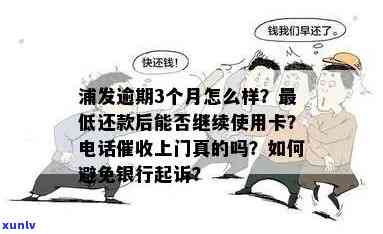 钱我们早还了。

快还钱!

浦发逾期3个月怎么样？最低还款后能否继续使用卡？电话催收上门真的吗？如何避免银行起诉？

xunlv